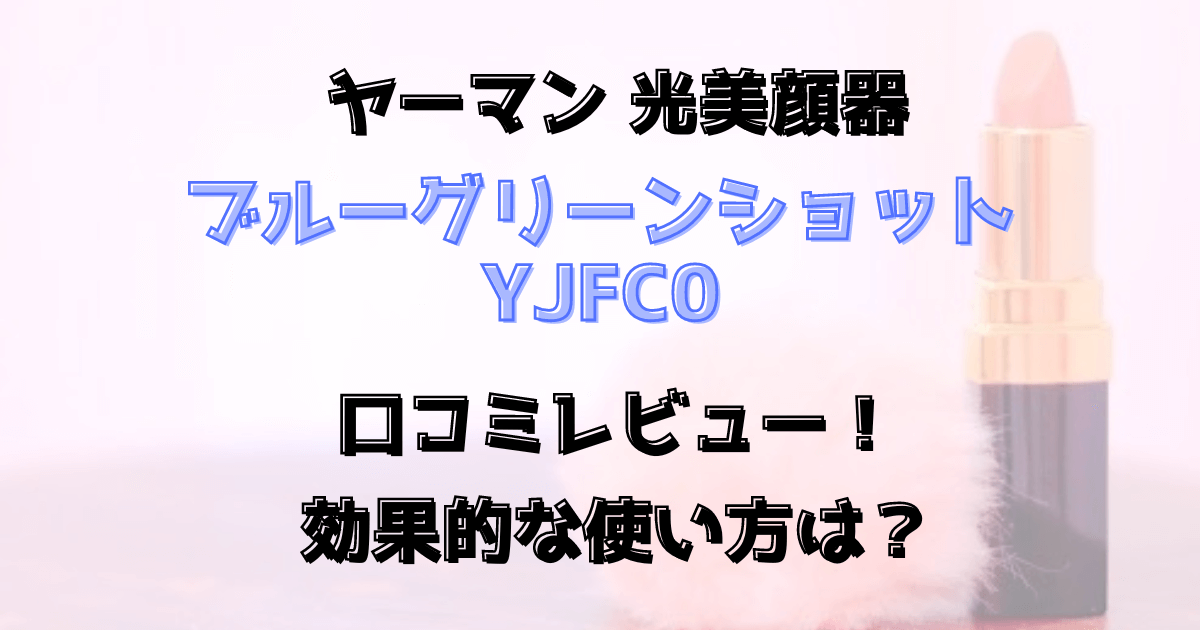 ヤーマン 光美顔器

ブルーグリーンショット YJFC0

口コミレビュー！

効果的な使い方は？